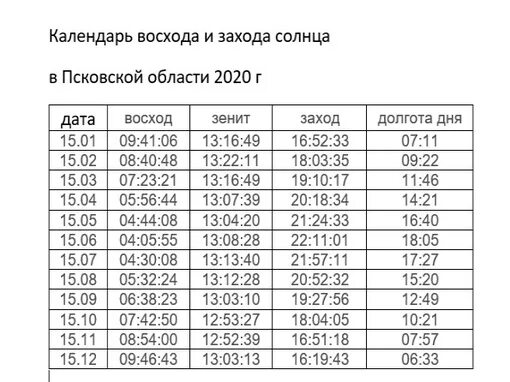 Календарь восхода и захода солнца

в Псковской области 2020 г

| дата | восход | зенит | заход | долгота дня |
|---|---|---|---|---|
| 15.01 | 09:41:06 | 13:16:49 | 16:52:33 | 07:11 |
| 15.02 | 08:40:48 | 13:22:11 | 18:03:35 | 09:22 |
| 15.03 | 07:23:21 | 13:16:49 | 19:10:17 | 11:46 |
| 15.04 | 05:56:44 | 13:07:39 | 20:18:34 | 14:21 |
| 15.05 | 04:44:08 | 13:04:20 | 21:24:33 | 16:40 |
| 15.06 | 04:05:55 | 13:08:28 | 22:11:01 | 18:05 |
| 15.07 | 04:30:08 | 13:13:40 | 21:57:11 | 17:27 |
| 15.08 | 05:32:24 | 13:12:28 | 20:52:32 | 15:20 |
| 15.09 | 06:38:23 | 13:03:10 | 19:27:56 | 12:49 |
| 15.10 | 07:42:50 | 12:53:27 | 18:04:05 | 10:21 |
| 15.11 | 08:54:00 | 12:52:39 | 16:51:18 | 07:57 |
| 15.12 | 09:46:43 | 13:03:13 | 16:19:43 | 06:33 |